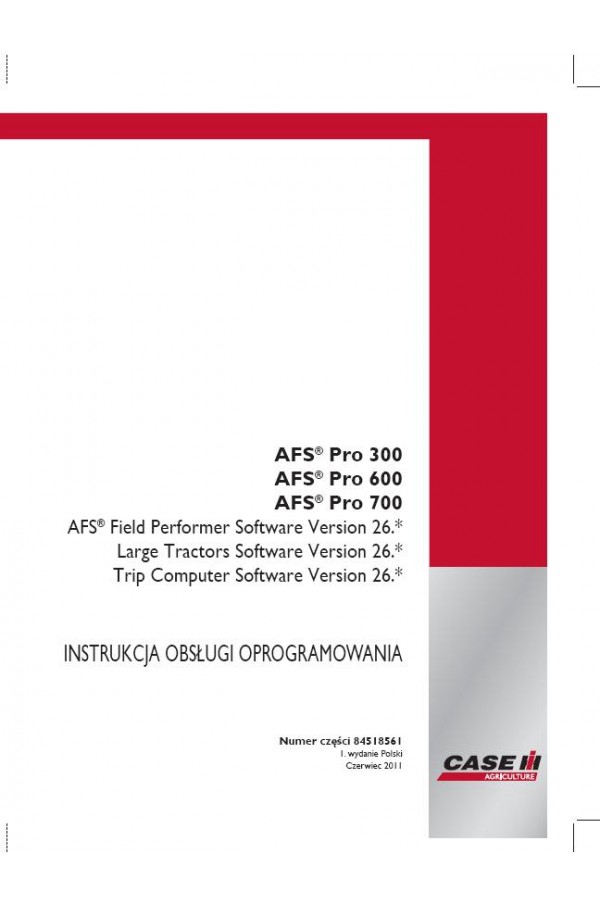 AFS® Pro 300
AFS® Pro 600
AFS® Pro 700
AFS® Field Performer Software Version 26.*
Large Tractors Software Version 26.*
Trip Computer Software Version 26.*

INSTRUKCJA OBSŁUGI OPROGRAMOWANIA

Numer części 84518561
1. wydanie Polski
Czerwiec 2011

CASE IH
AGRICULTURE